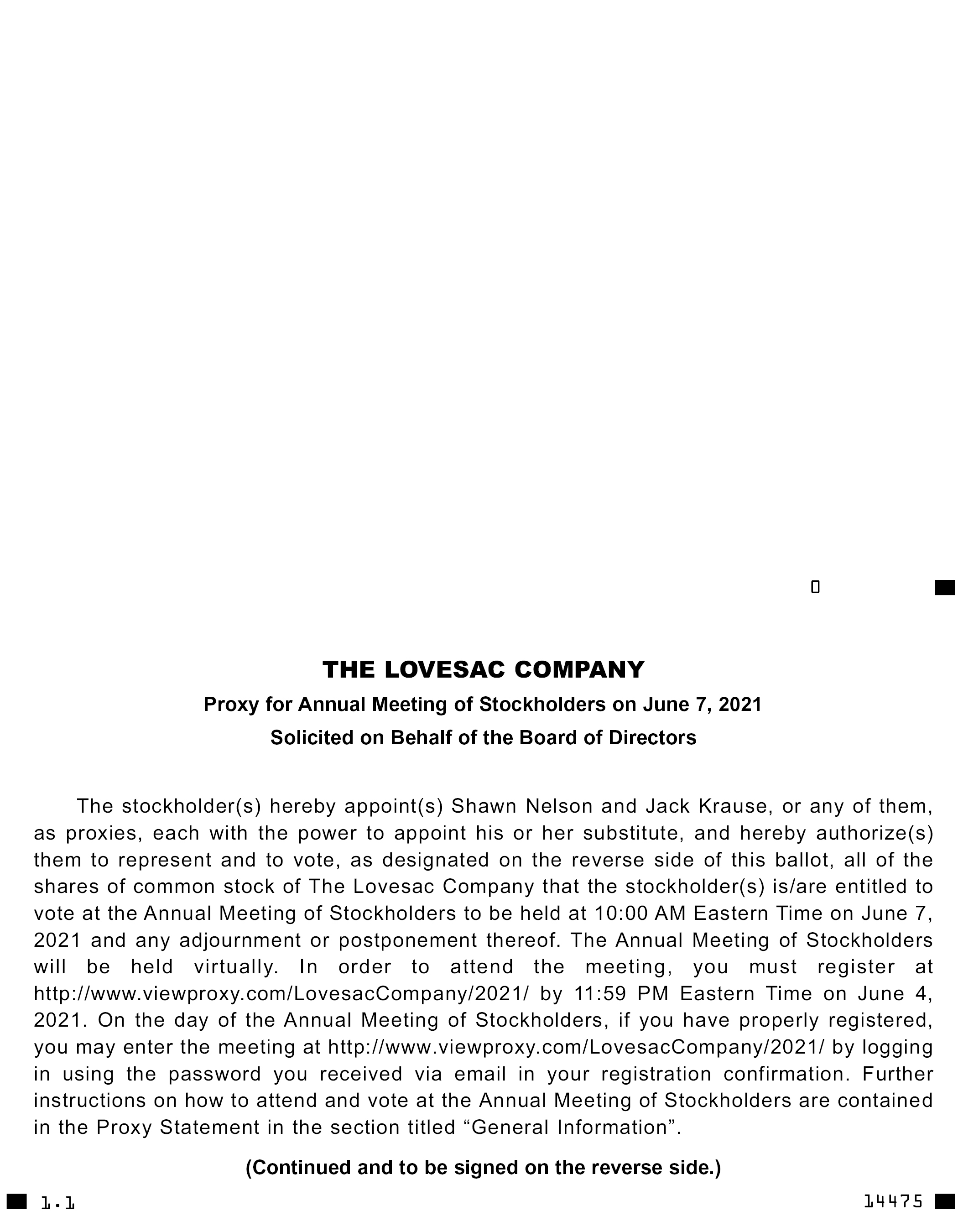 0

THE LOVESAC COMPANY

Proxy for Annual Meeting of Stockholders on June 7, 2021

Solicited on Behalf of the Board of Directors

The stockholder(s) hereby appoint(s) Shawn Nelson and Jack Krause, or any of them, as proxies, each with the power to appoint his or her substitute, and hereby authorize(s) them to represent and to vote, as designated on the reverse side of this ballot, all of the shares of common stock of The Lovesac Company that the stockholder(s) is/are entitled to vote at the Annual Meeting of Stockholders to be held at 10:00 AM Eastern Time on June 7, 2021 and any adjournment or postponement thereof. The Annual Meeting of Stockholders will be held virtually. In order to attend the meeting, you must register at http://www.viewproxy.com/LovesacCompany/2021/ by 11:59 PM Eastern Time on June 4, 2021. On the day of the Annual Meeting of Stockholders, if you have properly registered, you may enter the meeting at http://www.viewproxy.com/LovesacCompany/2021/ by logging in using the password you received via email in your registration confirmation. Further instructions on how to attend and vote at the Annual Meeting of Stockholders are contained in the Proxy Statement in the section titled “General Information”.

(Continued and to be signed on the reverse side.)

1.1

14475